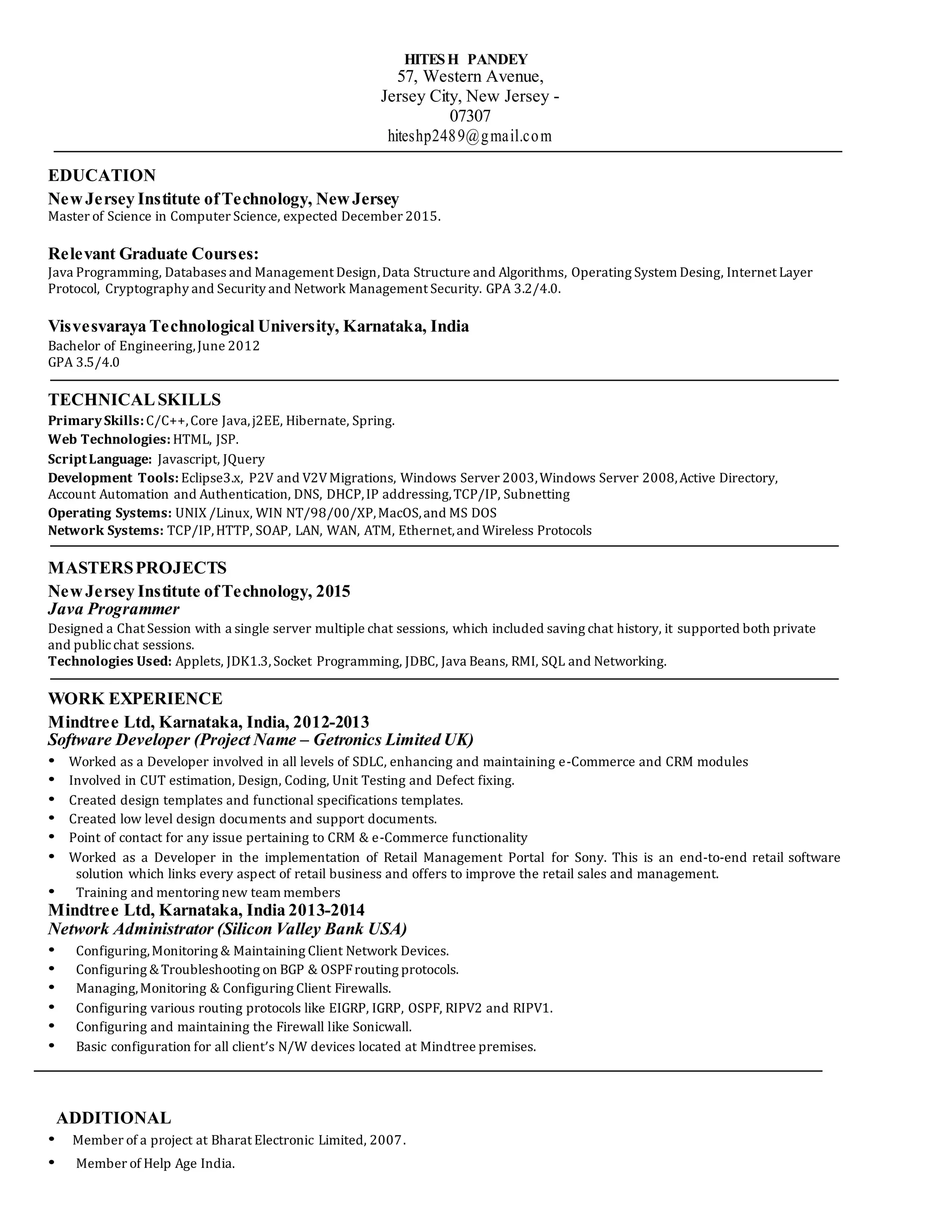 HITESH PANDEY
57, Western Avenue,
Jersey City, New Jersey - 07307
hiteshp2489@gmail.com

EDUCATION

New Jersey Institute of Technology, New Jersey
Master of Science in Computer Science, expected December 2015.

Relevant Graduate Courses:
Java Programming, Databases and Management Design, Data Structure and Algorithms, Operating System Desing, Internet Layer Protocol, Cryptography and Security and Network Management Security. GPA 3.2/4.0.

Visvesvaraya Technological University, Karnataka, India
Bachelor of Engineering, June 2012
GPA 3.5/4.0

TECHNICAL SKILLS
Primary Skills: C/C++, Core Java, j2EE, Hibernate, Spring.
Web Technologies: HTML, JSP.
Script Language: Javascript, JQuery
Development Tools: Eclipse3.x, P2V and V2V Migrations, Windows Server 2003, Windows Server 2008, Active Directory, Account Automation and Authentication, DNS, DHCP, IP addressing, TCP/IP, Subnetting
Operating Systems: UNIX /Linux, WIN NT/98/00/XP, MacOS, and MS DOS
Network Systems: TCP/IP, HTTP, SOAP, LAN, WAN, ATM, Ethernet, and Wireless Protocols

MASTERS PROJECTS
New Jersey Institute of Technology, 2015
Java Programmer
Designed a Chat Session with a single server multiple chat sessions, which included saving chat history, it supported both private and public chat sessions.
Technologies Used: Applets, JDK1.3, Socket Programming, JDBC, Java Beans, RMI, SQL and Networking.

WORK EXPERIENCE
Mindtree Ltd, Karnataka, India, 2012-2013
Software Developer (Project Name – Getronics Limited UK)
• Worked as a Developer involved in all levels of SDLC, enhancing and maintaining e-Commerce and CRM modules
• Involved in CUT estimation, Design, Coding, Unit Testing and Defect fixing.
• Created design templates and functional specifications templates.
• Created low level design documents and support documents.
• Point of contact for any issue pertaining to CRM & e-Commerce functionality
• Worked as a Developer in the implementation of Retail Management Portal for Sony. This is an end-to-end retail software solution which links every aspect of retail business and offers to improve the retail sales and management.
• Training and mentoring new team members
Mindtree Ltd, Karnataka, India 2013-2014
Network Administrator (Silicon Valley Bank USA)
• Configuring, Monitoring & Maintaining Client Network Devices.
• Configuring & Troubleshooting on BGP & OSPF routing protocols.
• Managing, Monitoring & Configuring Client Firewalls.
• Configuring various routing protocols like EIGRP, IGRP, OSPF, RIPV2 and RIPV1.
• Configuring and maintaining the Firewall like Sonicwall.
• Basic configuration for all client's N/W devices located at Mindtree premises.

ADDITIONAL
• Member of a project at Bharat Electronic Limited, 2007.
• Member of Help Age India.